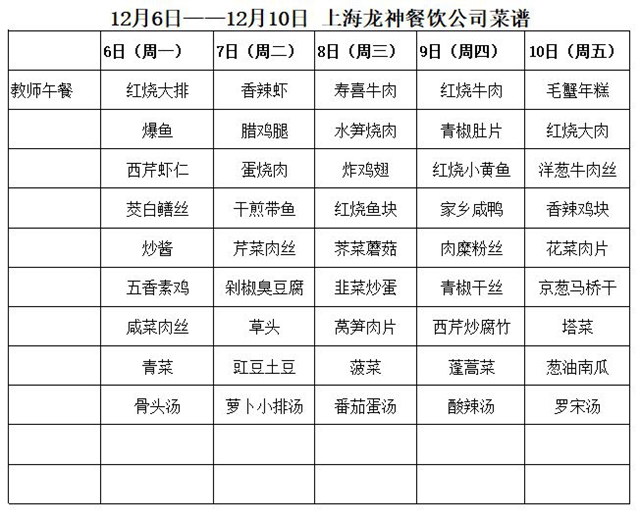 12月6日——12月10日 上海龙神餐饮公司菜谱

| | 6日（周一） | 7日（周二） | 8日（周三） | 9日（周四） | 10日（周五） |
|---|---|---|---|---|---|
| 教师午餐 | 红烧大排 | 香辣虾 | 寿喜牛肉 | 红烧牛肉 | 毛蟹年糕 |
| | 爆鱼 | 腊鸡腿 | 水笋烧肉 | 青椒肚片 | 红烧大肉 |
| | 西芹虾仁 | 蛋烧肉 | 炸鸡翅 | 红烧小黄鱼 | 洋葱牛肉丝 |
| | 茭白鳝丝 | 干煎带鱼 | 红烧鱼块 | 家乡咸鸭 | 香辣鸡块 |
| | 炒酱 | 芹菜肉丝 | 荠菜蘑菇 | 肉糜粉丝 | 花菜肉片 |
| | 五香素鸡 | 剁椒臭豆腐 | 韭菜炒蛋 | 青椒干丝 | 京葱马桥干 |
| | 咸菜肉丝 | 草头 | 莴笋肉片 | 西芹炒腐竹 | 塔菜 |
| | 青菜 | 豇豆土豆 | 菠菜 | 蓬蒿菜 | 葱油南瓜 |
| | 骨头汤 | 萝卜小排汤 | 番茄蛋汤 | 酸辣汤 | 罗宋汤 |
| | | | | | |
| | | | | | |